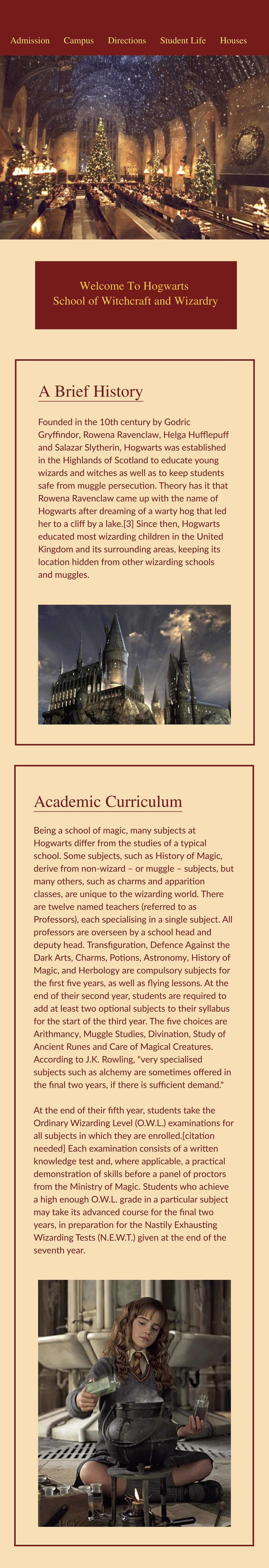 Admission Campus Directions Student Life Houses

Welcome To Hogwarts
School of Witchcraft and Wizardry

A Brief History

Founded in the 10th century by Godric Gryffindor, Rowena Ravenclaw, Helga Hufflepuff and Salazar Slytherin, Hogwarts was established in the Highlands of Scotland to educate young wizards and witches as well as to keep students safe from muggle persecution. Theory has it that Rowena Ravenclaw came up with the name of Hogwarts after dreaming of a warty hog that led her to a cliff by a lake.[3] Since then, Hogwarts educated most wizarding children in the United Kingdom and its surrounding areas, keeping its location hidden from other wizarding schools and muggles.

Academic Curriculum

Being a school of magic, many subjects at Hogwarts differ from the studies of a typical school. Some subjects, such as History of Magic, derive from non-wizard – or muggle – subjects, but many others, such as charms and apparition classes, are unique to the wizarding world. There are twelve named teachers (referred to as Professors), each specialising in a single subject. All professors are overseen by a school head and deputy head. Transfiguration, Defence Against the Dark Arts, Charms, Potions, Astronomy, History of Magic, and Herbology are compulsory subjects for the first five years, as well as flying lessons. At the end of their second year, students are required to add at least two optional subjects to their syllabus for the start of the third year. The five choices are Arithmancy, Muggle Studies, Divination, Study of Ancient Runes and Care of Magical Creatures. According to J.K. Rowling, "very specialised subjects such as alchemy are sometimes offered in the final two years, if there is sufficient demand."

At the end of their fifth year, students take the Ordinary Wizarding Level (O.W.L.) examinations for all subjects in which they are enrolled.[citation needed] Each examination consists of a written knowledge test and, where applicable, a practical demonstration of skills before a panel of proctors from the Ministry of Magic. Students who achieve a high enough O.W.L. grade in a particular subject may take its advanced course for the final two years, in preparation for the Nastily Exhausting Wizarding Tests (N.E.W.T.) given at the end of the seventh year.